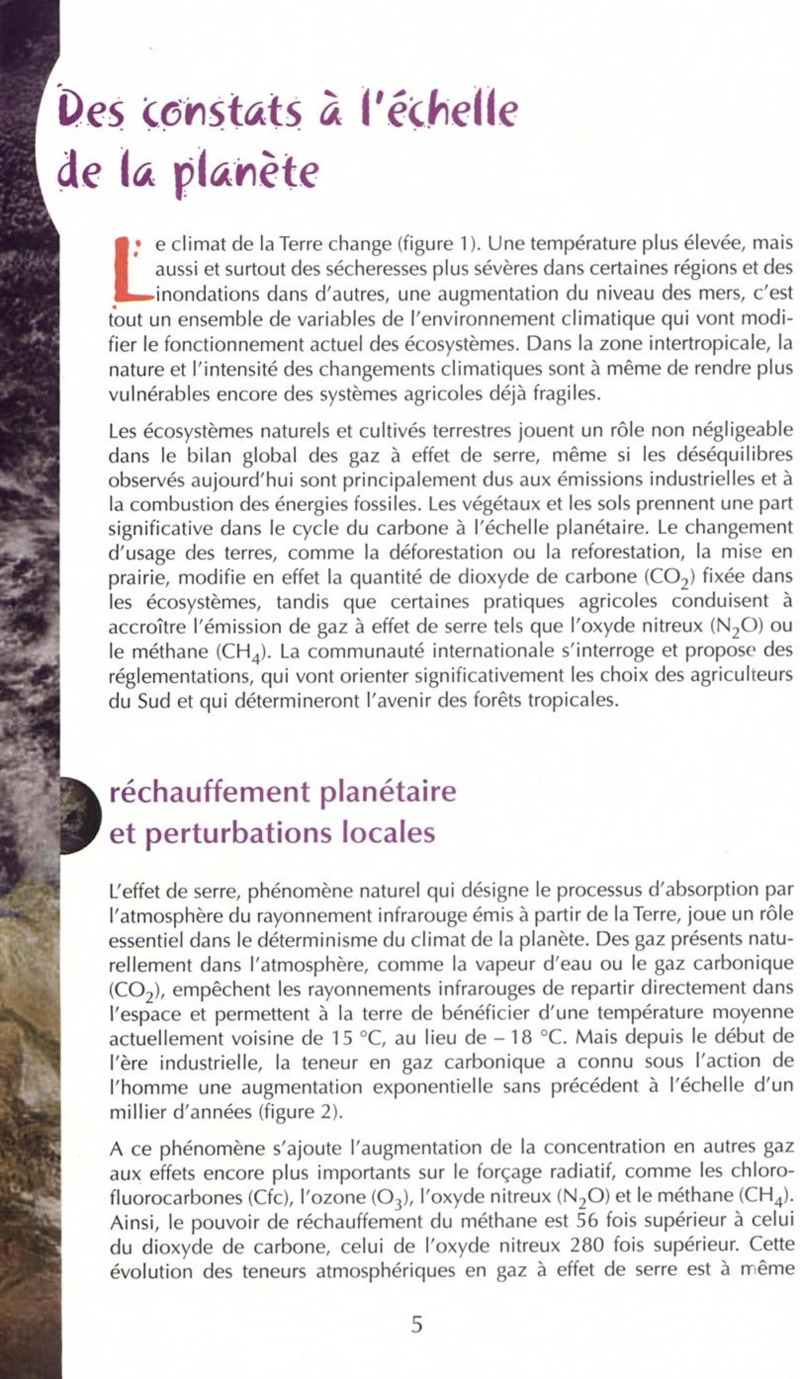 Des constats à l'échelle de la planète

Le climat de la Terre change (figure 1). Une température plus élevée, mais aussi et surtout des sécheresses plus sévères dans certaines régions et des inondations dans d'autres, une augmentation du niveau des mers, c'est tout un ensemble de variables de l'environnement climatique qui vont modifier le fonctionnement actuel des écosystèmes. Dans la zone intertropicale, la nature et l'intensité des changements climatiques sont à même de rendre plus vulnérables encore des systèmes agricoles déjà fragiles.

Les écosystèmes naturels et cultivés terrestres jouent un rôle non négligeable dans le bilan global des gaz à effet de serre, même si les déséquilibres observés aujourd'hui sont principalement dus aux émissions industrielles et à la combustion des énergies fossiles. Les végétaux et les sols prennent une part significative dans le cycle du carbone à l'échelle planétaire. Le changement d'usage des terres, comme la déforestation ou la reforestation, la mise en prairie, modifie en effet la quantité de dioxyde de carbone ($CO_2$) fixée dans les écosystèmes, tandis que certaines pratiques agricoles conduisent à accroître l'émission de gaz à effet de serre tels que l'oxyde nitreux ($N_2O$) ou le méthane ($CH_4$). La communauté internationale s'interroge et propose des réglementations, qui vont orienter significativement les choix des agriculteurs du Sud et qui détermineront l'avenir des forêts tropicales.

réchauffement planétaire et perturbations locales

L'effet de serre, phénomène naturel qui désigne le processus d'absorption par l'atmosphère du rayonnement infrarouge émis à partir de la Terre, joue un rôle essentiel dans le déterminisme du climat de la planète. Des gaz présents naturellement dans l'atmosphère, comme la vapeur d'eau ou le gaz carbonique ($CO_2$), empêchent les rayonnements infrarouges de repartir directement dans l'espace et permettent à la terre de bénéficier d'une température moyenne actuellement voisine de 15 °C, au lieu de – 18 °C. Mais depuis le début de l'ère industrielle, la teneur en gaz carbonique a connu sous l'action de l'homme une augmentation exponentielle sans précédent à l'échelle d'un millier d'années (figure 2).

A ce phénomène s'ajoute l'augmentation de la concentration en autres gaz aux effets encore plus importants sur le forçage radiatif, comme les chlorofluorocarbones (Cfc), l'ozone ($O_3$), l'oxyde nitreux ($N_2O$) et le méthane ($CH_4$). Ainsi, le pouvoir de réchauffement du méthane est 56 fois supérieur à celui du dioxyde de carbone, celui de l'oxyde nitreux 280 fois supérieur. Cette évolution des teneurs atmosphériques en gaz à effet de serre est à même

5